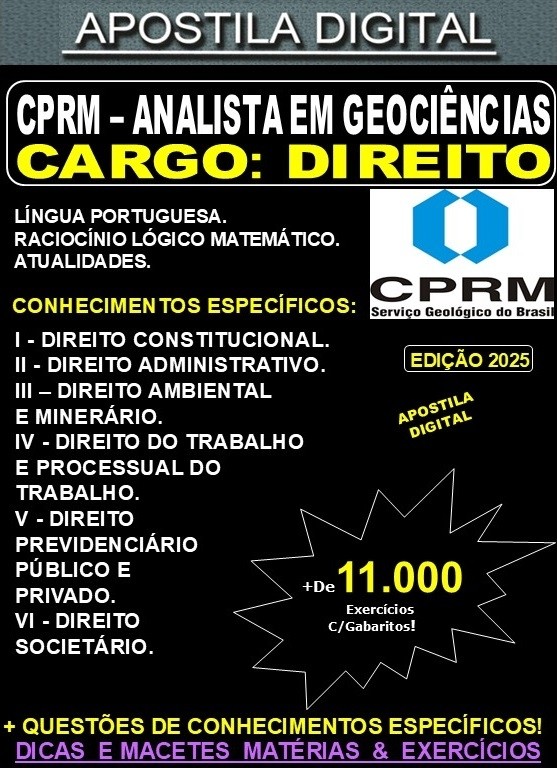 APOSTILA DIGITAL

CPRM – ANALISTA EM GEOCIÊNCIAS
CARGO: DIREITO

LÍNGUA PORTUGUESA.
RACIOCÍNIO LÓGICO MATEMÁTICO.
ATUALIDADES.

CPRM
Serviço Geológico do Brasil

CONHECIMENTOS ESPECÍFICOS:

I - DIREITO CONSTITUCIONAL.
II - DIREITO ADMINISTRATIVO.
III – DIREITO AMBIENTAL E MINERÁRIO.
IV - DIREITO DO TRABALHO E PROCESSUAL DO TRABALHO.
V - DIREITO PREVIDENCIÁRIO PÚBLICO E PRIVADO.
VI - DIREITO SOCIETÁRIO.

EDIÇÃO 2025

APOSTILA DIGITAL

+De 11.000
Exercícios C/Gabaritos!

+ QUESTÕES DE CONHECIMENTOS ESPECÍFICOS!
DICAS E MACETES MATÉRIAS & EXERCÍCIOS